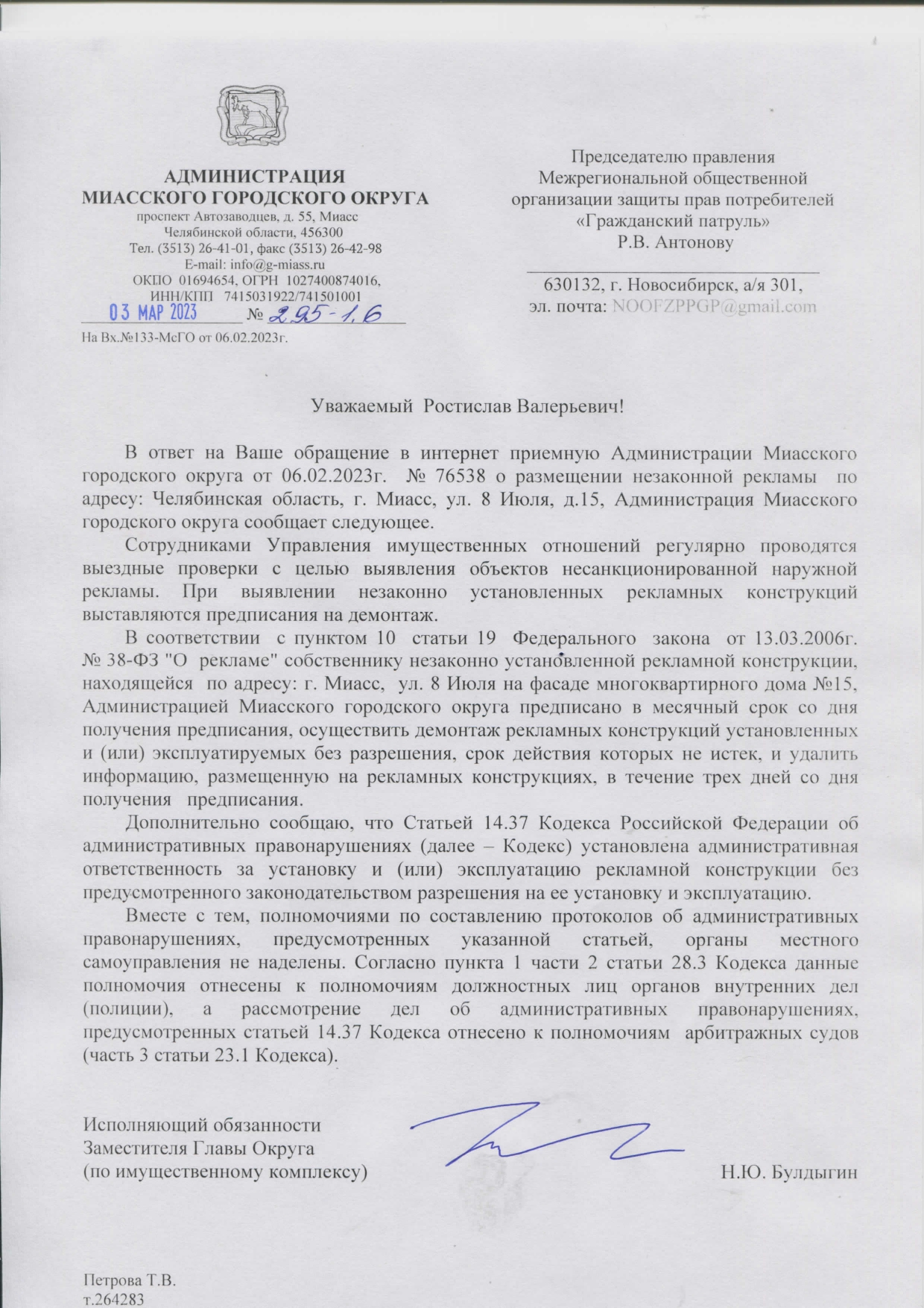 АДМИНИСТРАЦИЯ
МИАССКОГО ГОРОДСКОГО ОКРУГА
проспект Автозаводцев, д. 55, Миасс
Челябинской области, 456300
Тел. (3513) 26-41-01, факс (3513) 26-42-98
E-mail: info@g-miass.ru
ОКПО 01694654, ОГРН 1027400874016,
ИНН/КПП 7415031922/741501001
03 МАР 2023 № 295-1.6
На Вх.№133-МсГО от 06.02.2023г.

Председателю правления
Межрегиональной общественной организации защиты прав потребителей
«Гражданский патруль»
Р.В. Антонову

630132, г. Новосибирск, а/я 301,
эл. почта: NOOFZPPGP@gmail.com

Уважаемый Ростислав Валерьевич!

В ответ на Ваше обращение в интернет приемную Администрации Миасского городского округа от 06.02.2023г. № 76538 о размещении незаконной рекламы по адресу: Челябинская область, г. Миасс, ул. 8 Июля, д.15, Администрация Миасского городского округа сообщает следующее.

Сотрудниками Управления имущественных отношений регулярно проводятся выездные проверки с целью выявления объектов несанкционированной наружной рекламы. При выявлении незаконно установленных рекламных конструкций выставляются предписания на демонтаж.

В соответствии с пунктом 10 статьи 19 Федерального закона от 13.03.2006г. № 38-ФЗ "О рекламе" собственнику незаконно установленной рекламной конструкции, находящейся по адресу: г. Миасс, ул. 8 Июля на фасаде многоквартирного дома №15, Администрацией Миасского городского округа предписано в месячный срок со дня получения предписания, осуществить демонтаж рекламных конструкций установленных и (или) эксплуатируемых без разрешения, срок действия которых не истек, и удалить информацию, размещенную на рекламных конструкциях, в течение трех дней со дня получения предписания.

Дополнительно сообщаю, что Статьей 14.37 Кодекса Российской Федерации об административных правонарушениях (далее – Кодекс) установлена административная ответственность за установку и (или) эксплуатацию рекламной конструкции без предусмотренного законодательством разрешения на ее установку и эксплуатацию.

Вместе с тем, полномочиями по составлению протоколов об административных правонарушениях, предусмотренных указанной статьей, органы местного самоуправления не наделены. Согласно пункта 1 части 2 статьи 28.3 Кодекса данные полномочия отнесены к полномочиям должностных лиц органов внутренних дел (полиции), а рассмотрение дел об административных правонарушениях, предусмотренных статьей 14.37 Кодекса отнесено к полномочиям арбитражных судов (часть 3 статьи 23.1 Кодекса).

Исполняющий обязанности
Заместителя Главы Округа
(по имущественному комплексу) Н.Ю. Булдыгин

Петрова Т.В.
т.264283